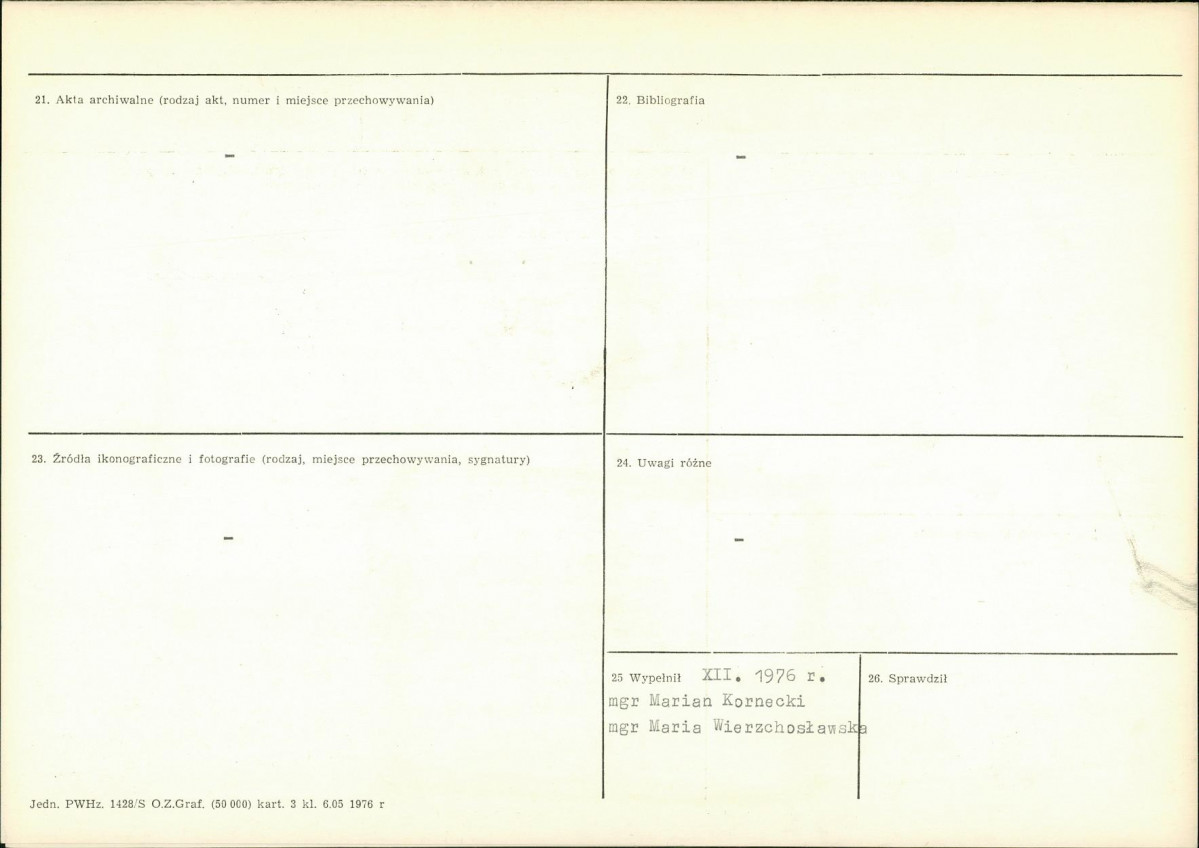 21. Akta archiwalne (rodzaj akt, numer i miejsce przechowywania)

-

22. Bibliografia

-

23. Źródła ikonograficzne i fotografie (rodzaj, miejsce przechowywania, sygnatury)

-

24. Uwagi różne

-

25 Wypełnił XII. 1976 r.
mgr Marian Kornecki
mgr Maria Wierzchosławska

26. Sprawdził

Jedn. PWHz. 1428/S O.Z.Graf. (50 000) kart. 3 kl. 6.05 1976 r